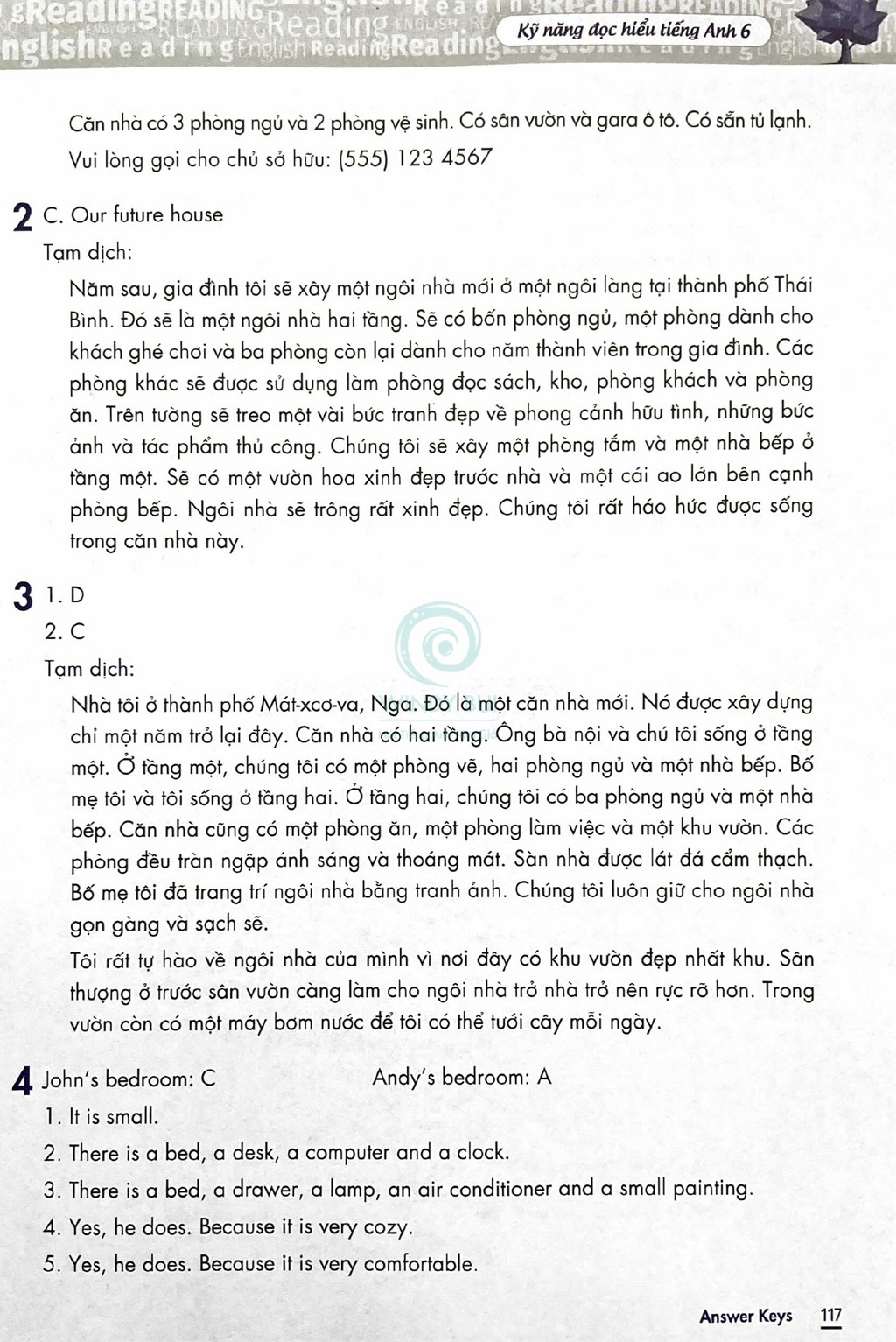 Kỹ năng đọc hiểu tiếng Anh 6

Căn nhà có 3 phòng ngủ và 2 phòng vệ sinh. Có sân vườn và gara ô tô. Có sẵn tủ lạnh. Vui lòng gọi cho chủ sở hữu: (555) 123 4567

2 C. Our future house

Tạm dịch:

Năm sau, gia đình tôi sẽ xây một ngôi nhà mới ở một ngôi làng tại thành phố Thái Bình. Đó sẽ là một ngôi nhà hai tầng. Sẽ có bốn phòng ngủ, một phòng dành cho khách ghé chơi và ba phòng còn lại dành cho năm thành viên trong gia đình. Các phòng khác sẽ được sử dụng làm phòng đọc sách, kho, phòng khách và phòng ăn. Trên tường sẽ treo một vài bức tranh đẹp về phong cảnh hữu tình, những bức ảnh và tác phẩm thủ công. Chúng tôi sẽ xây một phòng tắm và một nhà bếp ở tầng một. Sẽ có một vườn hoa xinh đẹp trước nhà và một cái ao lớn bên cạnh phòng bếp. Ngôi nhà sẽ trông rất xinh đẹp. Chúng tôi rất háo hức được sống trong căn nhà này.

3 1. D

2. C

Tạm dịch:

Nhà tôi ở thành phố Mát-xcơ-va, Nga. Đó là một căn nhà mới. Nó được xây dựng chỉ một năm trở lại đây. Căn nhà có hai tầng. Ông bà nội và chú tôi sống ở tầng một. Ở tầng một, chúng tôi có một phòng vẽ, hai phòng ngủ và một nhà bếp. Bố mẹ tôi và tôi sống ở tầng hai. Ở tầng hai, chúng tôi có ba phòng ngủ và một nhà bếp. Căn nhà cũng có một phòng ăn, một phòng làm việc và một khu vườn. Các phòng đều tràn ngập ánh sáng và thoáng mát. Sàn nhà được lát đá cẩm thạch. Bố mẹ tôi đã trang trí ngôi nhà bằng tranh ảnh. Chúng tôi luôn giữ cho ngôi nhà gọn gàng và sạch sẽ.

Tôi rất tự hào về ngôi nhà của mình vì nơi đây có khu vườn đẹp nhất khu. Sân thượng ở trước sân vườn càng làm cho ngôi nhà trở nhà trở nên rực rỡ hơn. Trong vườn còn có một máy bơm nước để tôi có thể tưới cây mỗi ngày.

4 John's bedroom: C Andy's bedroom: A

1. It is small.

2. There is a bed, a desk, a computer and a clock.

3. There is a bed, a drawer, a lamp, an air conditioner and a small painting.

4. Yes, he does. Because it is very cozy.

5. Yes, he does. Because it is very comfortable.

Answer Keys 117